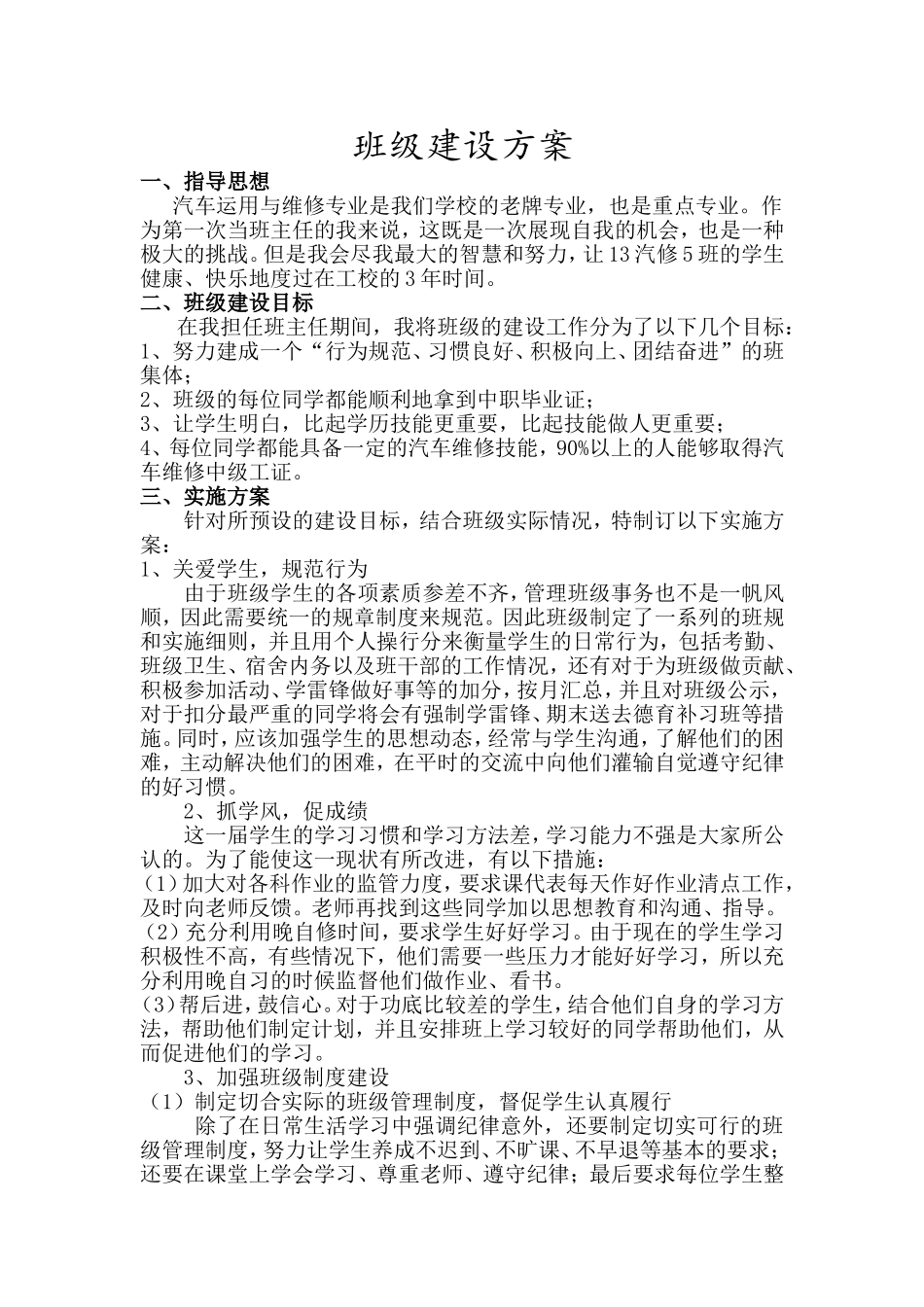 班级建设方案

一、指导思想

汽车运用与维修专业是我们学校的老牌专业，也是重点专业。作为第一次当班主任的我来说，这既是一次展现自我的机会，也是一种极大的挑战。但是我会尽我最大的智慧和努力，让13汽修5班的学生健康、快乐地度过在工校的3年时间。

二、班级建设目标

在我担任班主任期间，我将班级的建设工作分为了以下几个目标：

1、努力建成一个“行为规范、习惯良好、积极向上、团结奋进”的班集体；

2、班级的每位同学都能顺利地拿到中职毕业证；

3、让学生明白，比起学历技能更重要，比起技能做人更重要；

4、每位同学都能具备一定的汽车维修技能，90%以上的人能够取得汽车维修中级工证。

三、实施方案

针对所预设的建设目标，结合班级实际情况，特制订以下实施方案：

1、关爱学生，规范行为

由于班级学生的各项素质参差不齐，管理班级事务也不是一帆风顺，因此需要统一的规章制度来规范。因此班级制定了一系列的班规和实施细则，并且用个人操行分来衡量学生的日常行为，包括考勤、班级卫生、宿舍内务以及班干部的工作情况，还有对于为班级做贡献、积极参加活动、学雷锋做好事等的加分，按月汇总，并且对班级公示，对于扣分最严重的同学将会有强制学雷锋、期末送去德育补习班等措施。同时，应该加强学生的思想动态，经常与学生沟通，了解他们的困难，主动解决他们的困难，在平时的交流中向他们灌输自觉遵守纪律的好习惯。

2、抓学风，促成绩

这一届学生的学习习惯和学习方法差，学习能力不强是大家所公认的。为了能使这一现状有所改进，有以下措施：

(1)加大对各科作业的监管力度，要求课代表每天作好作业清点工作，及时向老师反馈。老师再找到这些同学加以思想教育和沟通、指导。

(2)充分利用晚自修时间，要求学生好好学习。由于现在的学生学习积极性不高，有些情况下，他们需要一些压力才能好好学习，所以充分利用晚自习的时候监督他们做作业、看书。

(3)帮后进，鼓信心。对于功底比较差的学生，结合他们自身的学习方法，帮助他们制定计划，并且安排班上学习较好的同学帮助他们，从而促进他们的学习。

3、加强班级制度建设

（1）制定切合实际的班级管理制度，督促学生认真履行

除了在日常生活学习中强调纪律意外，还要制定切实可行的班级管理制度，努力让学生养成不迟到、不旷课、不早退等基本的要求；还要在课堂上学会学习、尊重老师、遵守纪律；最后要求每位学生整